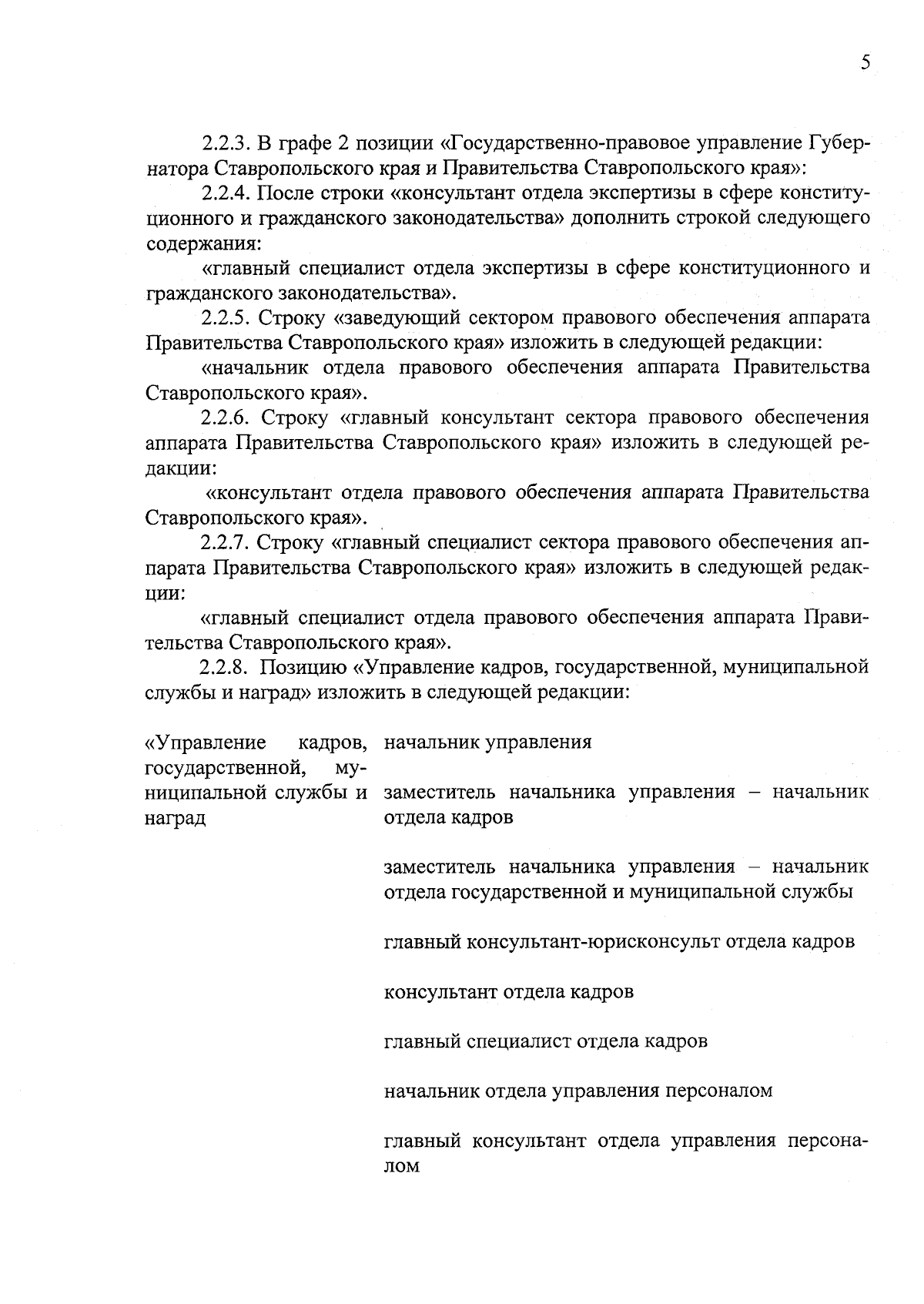 5

2.2.3. В графе 2 позиции «Государственно-правовое управление Губернатора Ставропольского края и Правительства Ставропольского края»:

2.2.4. После строки «консультант отдела экспертизы в сфере конституционного и гражданского законодательства» дополнить строкой следующего содержания:

«главный специалист отдела экспертизы в сфере конституционного и гражданского законодательства».

2.2.5. Строку «заведующий сектором правового обеспечения аппарата Правительства Ставропольского края» изложить в следующей редакции:

«начальник отдела правового обеспечения аппарата Правительства Ставропольского края».

2.2.6. Строку «главный консультант сектора правового обеспечения аппарата Правительства Ставропольского края» изложить в следующей редакции:

«консультант отдела правового обеспечения аппарата Правительства Ставропольского края».

2.2.7. Строку «главный специалист сектора правового обеспечения аппарата Правительства Ставропольского края» изложить в следующей редакции:

«главный специалист отдела правового обеспечения аппарата Правительства Ставропольского края».

2.2.8. Позицию «Управление кадров, государственной, муниципальной службы и наград» изложить в следующей редакции:

«Управление кадров, государственной, муниципальной службы и наград

начальник управления

заместитель начальника управления – начальник отдела кадров

заместитель начальника управления – начальник отдела государственной и муниципальной службы

главный консультант-юрисконсульт отдела кадров

консультант отдела кадров

главный специалист отдела кадров

начальник отдела управления персоналом

главный консультант отдела управления персоналом